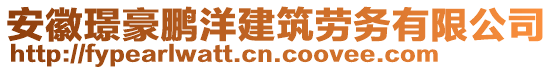 安徽璟豪鹏洋建筑劳务有限公司
http://fypearlwatt.cn.coovee.com